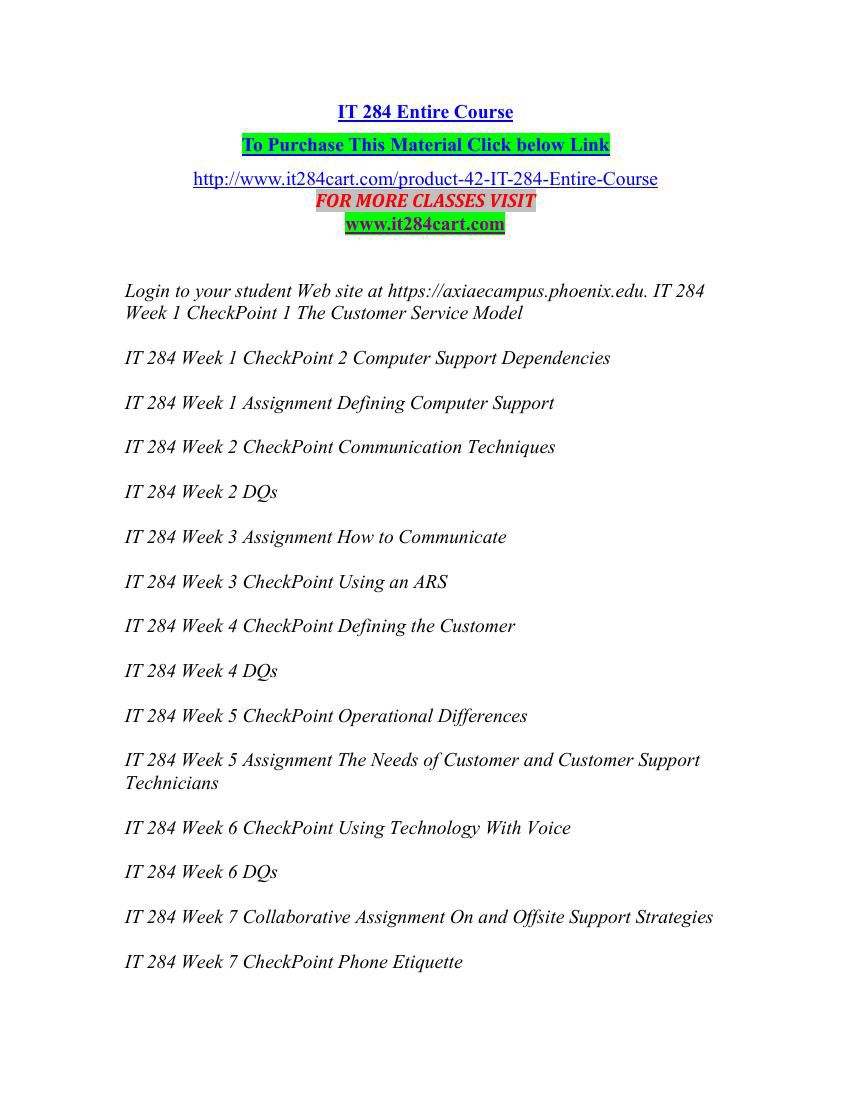 IT 284 Entire Course

To Purchase This Material Click below Link

http://www.it284cart.com/product-42-IT-284-Entire-Course
FOR MORE CLASSES VISIT
www.it284cart.com

Login to your student Web site at https://axiaecampus.phoenix.edu. IT 284 Week 1 CheckPoint 1 The Customer Service Model

IT 284 Week 1 CheckPoint 2 Computer Support Dependencies

IT 284 Week 1 Assignment Defining Computer Support

IT 284 Week 2 CheckPoint Communication Techniques

IT 284 Week 2 DQs

IT 284 Week 3 Assignment How to Communicate

IT 284 Week 3 CheckPoint Using an ARS

IT 284 Week 4 CheckPoint Defining the Customer

IT 284 Week 4 DQs

IT 284 Week 5 CheckPoint Operational Differences

IT 284 Week 5 Assignment The Needs of Customer and Customer Support Technicians

IT 284 Week 6 CheckPoint Using Technology With Voice

IT 284 Week 6 DQs

IT 284 Week 7 Collaborative Assignment On and Offsite Support Strategies

IT 284 Week 7 CheckPoint Phone Etiquette